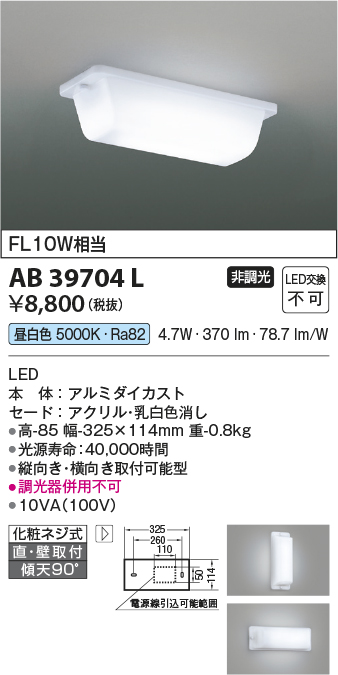 FL10W相当

AB 39704 L

非調光

LED交換
不可

¥8,800（税抜）

昼白色 5000K・Ra82　4.7W・370 lm・78.7 lm/W

LED
本　体：アルミダイカスト
セード：アクリル・乳白色消し
●高-85 幅-325×114mm 重-0.8kg
●光源寿命：40,000時間
●縦向き・横向き取付可能型
●調光器併用不可
●10VA(100V)

化粧ネジ式
直・壁取付
傾天90°

325
260
110
50
114
電源線引込可能範囲